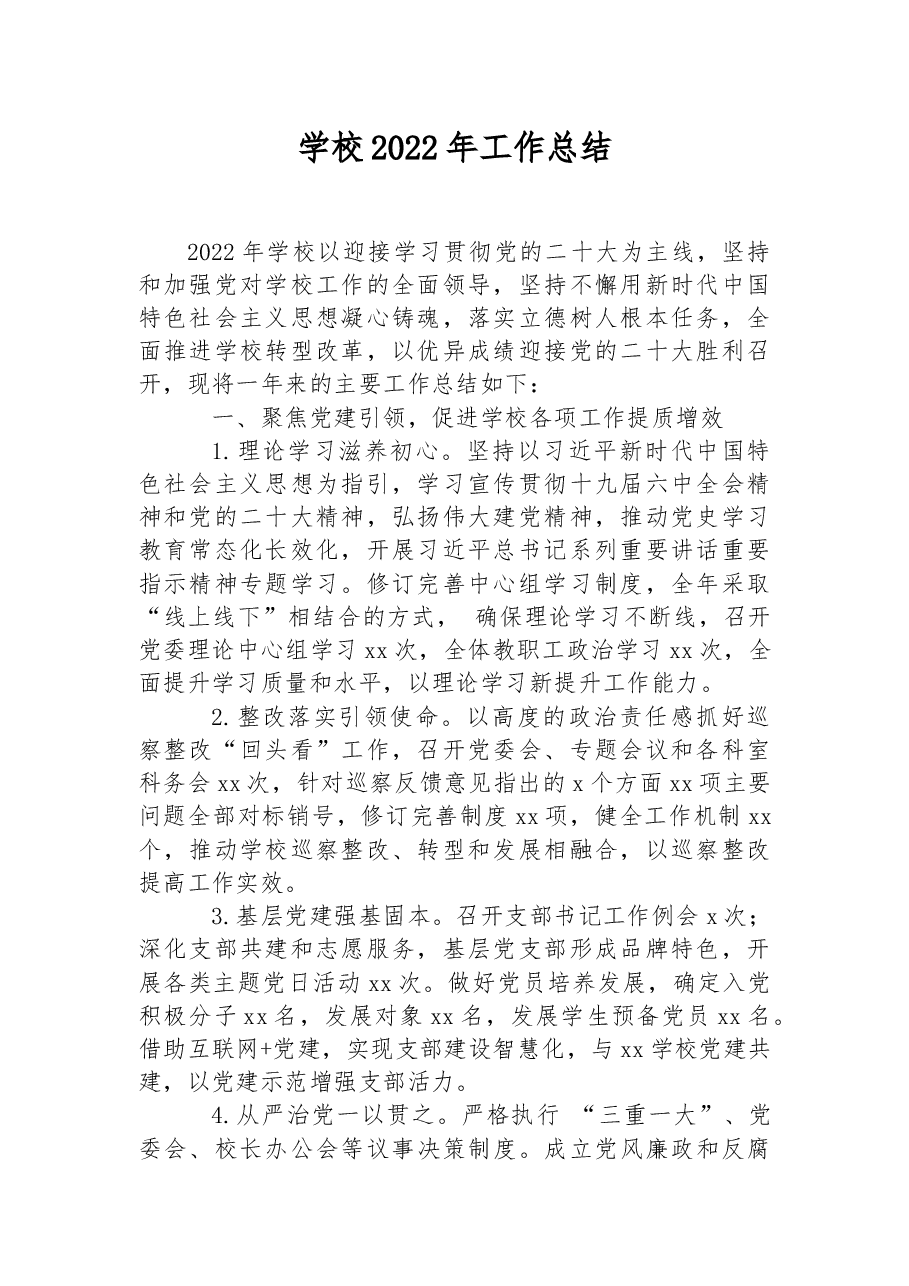 学校2022年工作总结

2022年学校以迎接学习贯彻党的二十大为主线，坚持和加强党对学校工作的全面领导，坚持不懈用新时代中国特色社会主义思想凝心铸魂，落实立德树人根本任务，全面推进学校转型改革，以优异成绩迎接党的二十大胜利召开，现将一年来的主要工作总结如下：

一、聚焦党建引领，促进学校各项工作提质增效

1.理论学习滋养初心。坚持以习近平新时代中国特色社会主义思想为指引，学习宣传贯彻十九届六中全会精神和党的二十大精神，弘扬伟大建党精神，推动党史学习教育常态化长效化，开展习近平总书记系列重要讲话重要指示精神专题学习。修订完善中心组学习制度，全年采取“线上线下”相结合的方式，确保理论学习不断线，召开党委理论中心组学习xx次，全体教职工政治学习xx次，全面提升学习质量和水平，以理论学习新提升工作能力。

2.整改落实引领使命。以高度的政治责任感抓好巡察整改“回头看”工作，召开党委会、专题会议和各科室科务会xx次，针对巡察反馈意见指出的x个方面xx项主要问题全部对标销号，修订完善制度xx项，健全工作机制xx个，推动学校巡察整改、转型和发展相融合，以巡察整改提高工作实效。

3.基层党建强基固本。召开支部书记工作例会x次；深化支部共建和志愿服务，基层党支部形成品牌特色，开展各类主题党日活动xx次。做好党员培养发展，确定入党积极分子xx名，发展对象xx名，发展学生预备党员xx名。借助互联网+党建，实现支部建设智慧化，与xx学校党建共建，以党建示范增强支部活力。

4.从严治党一以贯之。严格执行“三重一大”、党委会、校长办公会等议事决策制度。成立党风廉政和反腐